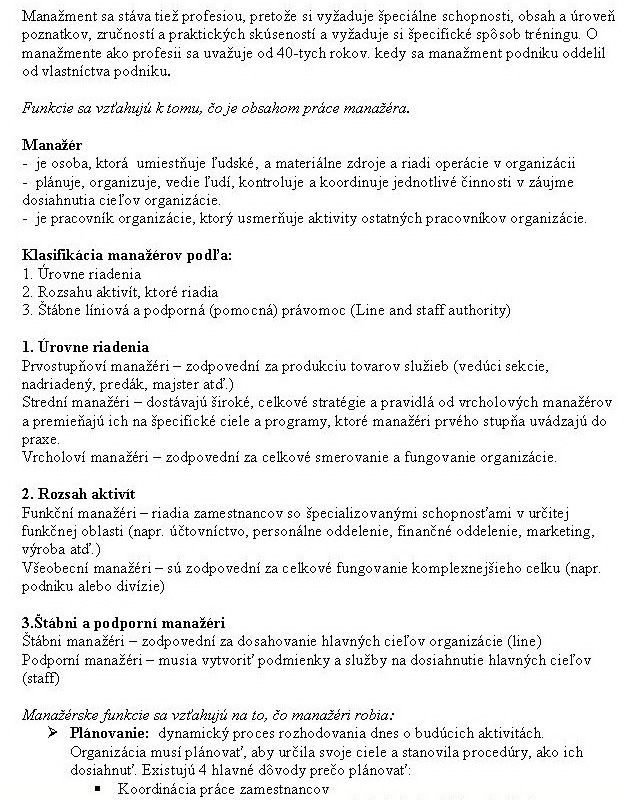 Manažment sa stáva tiež profesiou, pretože si vyžaduje špeciálne schopnosti, obsah a úroveň poznatkov, zručností a praktických skúseností a vyžaduje si špecifické spôsob tréningu. O manažmente ako profesii sa uvažuje od 40-tych rokov. kedy sa manažment podniku oddelil od vlastníctva podniku.

Funkcie sa vzťahujú k tomu, čo je obsahom práce manažéra.

Manažér
- je osoba, ktorá umiestňuje ľudské, a materiálne zdroje a riadi operácie v organizácii
- plánuje, organizuje, vedie ľudí, kontroluje a koordinuje jednotlivé činnosti v záujme dosiahnutia cieľov organizácie.
- je pracovník organizácie, ktorý usmerňuje aktivity ostatných pracovníkov organizácie.

Klasifikácia manažérov podľa:
1. Úrovne riadenia
2. Rozsahu aktivít, ktoré riadia
3. Štábne líniová a podporná (pomocná) právomoc (Line and staff authority)

1. Úrovne riadenia
Prvostupňoví manažéri – zodpovední za produkciu tovarov služieb (vedúci sekcie, nadriadený, predák, majster atď.)
Strední manažéri – dostávajú široké, celkové stratégie a pravidlá od vrcholových manažérov a premieňajú ich na špecifické ciele a programy, ktoré manažéri prvého stupňa uvádzajú do praxe.
Vrcholoví manažéri – zodpovední za celkové smerovanie a fungovanie organizácie.

2. Rozsah aktivít
Funkční manažéri – riadia zamestnancov so špecializovanými schopnosťami v určitej funkčnej oblasti (napr. účtovníctvo, personálne oddelenie, finančné oddelenie, marketing, výroba atď.)
Všeobecní manažéri – sú zodpovední za celkové fungovanie komplexnejšieho celku (napr. podniku alebo divízie)

3.Štábni a podporní manažéri
Štábni manažéri – zodpovední za dosahovanie hlavných cieľov organizácie (line)
Podporní manažéri – musia vytvoriť podmienky a služby na dosiahnutie hlavných cieľov (staff)

Manažérske funkcie sa vzťahujú na to, čo manažéri robia:
➢ Plánovanie: dynamický proces rozhodovania dnes o budúcich aktivitách. Organizácia musí plánovať, aby určila svoje ciele a stanovila procedúry, ako ich dosiahnuť. Existujú 4 hlavné dôvody prečo plánovať:
▪ Koordinácia práce zamestnancov